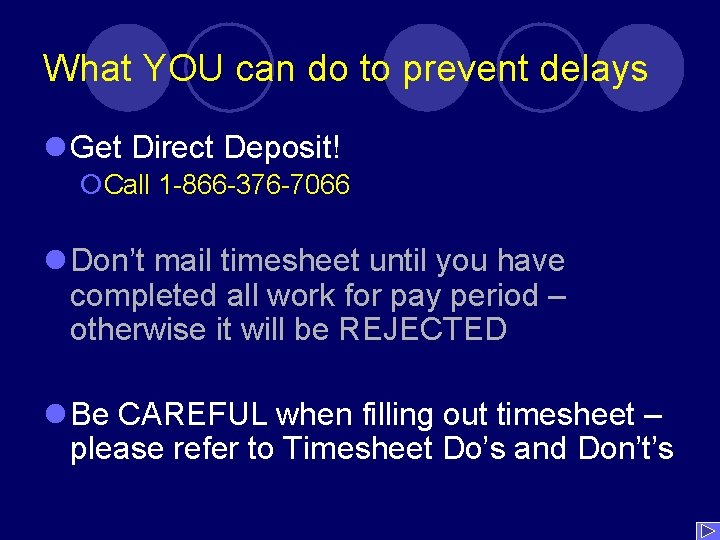 What YOU can do to prevent delays

Get Direct Deposit!

Call 1-866-376-7066

Don’t mail timesheet until you have completed all work for pay period – otherwise it will be REJECTED

Be CAREFUL when filling out timesheet – please refer to Timesheet Do’s and Don’t’s